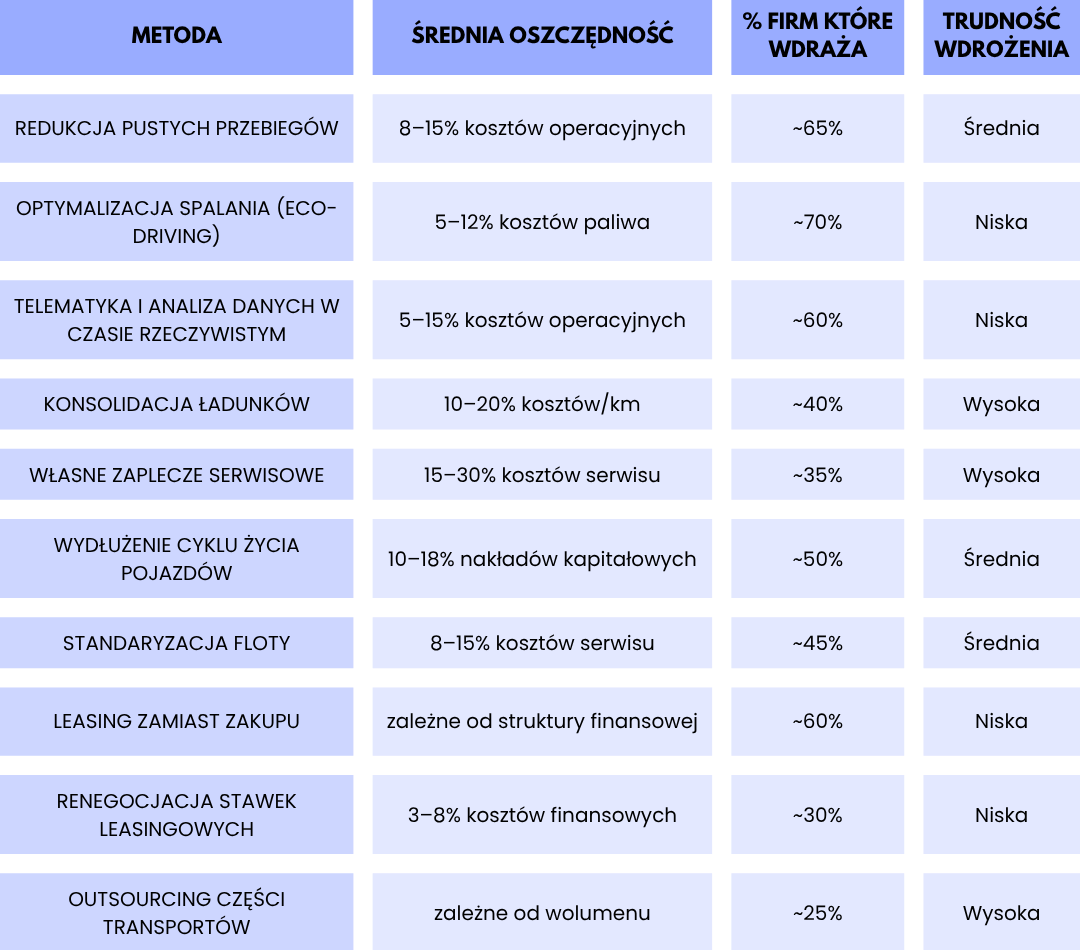 | METODA | ŚREDNIA OSZCZĘDNOŚĆ | % FIRM KTÓRE WDRAŻA | TRUDNOŚĆ WDROŻENIA |
|---|---|---|---|
| REDUKCJA PUSTYCH PRZEBIEGÓW | 8–15% kosztów operacyjnych | ~65% | Średnia |
| OPTYMALIZACJA SPALANIA (ECO-DRIVING) | 5–12% kosztów paliwa | ~70% | Niska |
| TELEMATYKA I ANALIZA DANYCH W CZASIE RZECZYWISTYM | 5–15% kosztów operacyjnych | ~60% | Niska |
| KONSOLIDACJA ŁADUNKÓW | 10–20% kosztów/km | ~40% | Wysoka |
| WŁASNE ZAPLECZE SERWISOWE | 15–30% kosztów serwisu | ~35% | Wysoka |
| WYDŁUŻENIE CYKLU ŻYCIA POJAZDÓW | 10–18% nakładów kapitałowych | ~50% | Średnia |
| STANDARYZACJA FLOTY | 8–15% kosztów serwisu | ~45% | Średnia |
| LEASING ZAMIAST ZAKUPU | zależne od struktury finansowej | ~60% | Niska |
| RENEGOCJACJA STAWEK LEASINGOWYCH | 3–8% kosztów finansowych | ~30% | Niska |
| OUTSOURCING CZĘŚCI TRANSPORTÓW | zależne od wolumenu | ~25% | Wysoka |